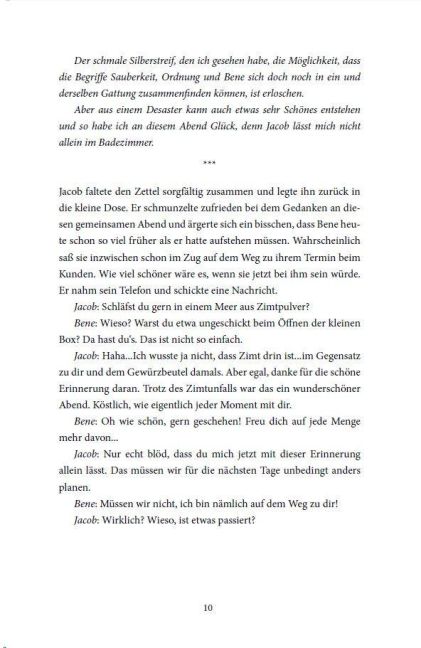 Der schmale Silberstreif, den ich gesehen habe, die Möglichkeit, dass die Begriffe Sauberkeit, Ordnung und Bene sich doch noch in ein und derselben Gattung zusammenfinden können, ist erloschen.

Aber aus einem Desaster kann auch etwas sehr Schönes entstehen und so habe ich an diesem Abend Glück, denn Jacob lässt mich nicht allein im Badezimmer.

***

Jacob faltete den Zettel sorgfältig zusammen und legte ihn zurück in die kleine Dose. Er schmunzelte zufrieden bei dem Gedanken an diesen gemeinsamen Abend und ärgerte sich ein bisschen, dass Bene heute schon so viel früher als er hatte aufstehen müssen. Wahrscheinlich saß sie inzwischen schon im Zug auf dem Weg zu ihrem Termin beim Kunden. Wie viel schöner wäre es, wenn sie jetzt bei ihm sein würde. Er nahm sein Telefon und schickte eine Nachricht.

Jacob: Schläfst du gern in einem Meer aus Zimtpulver?

Bene: Wieso? Warst du etwa ungeschickt beim Öffnen der kleinen Box? Da hast du's. Das ist nicht so einfach.

Jacob: Haha...Ich wusste ja nicht, dass Zimt drin ist...im Gegensatz zu dir und dem Gewürzbeutel damals. Aber egal, danke für die schöne Erinnerung daran. Trotz des Zimtunfalls war das ein wunderschöner Abend. Köstlich, wie eigentlich jeder Moment mit dir.

Bene: Oh wie schön, gern geschehen! Freu dich auf jede Menge mehr davon...

Jacob: Nur echt blöd, dass du mich jetzt mit dieser Erinnerung allein lässt. Das müssen wir für die nächsten Tage unbedingt anders planen.

Bene: Müssen wir nicht, ich bin nämlich auf dem Weg zu dir!

Jacob: Wirklich? Wieso, ist etwas passiert?

10